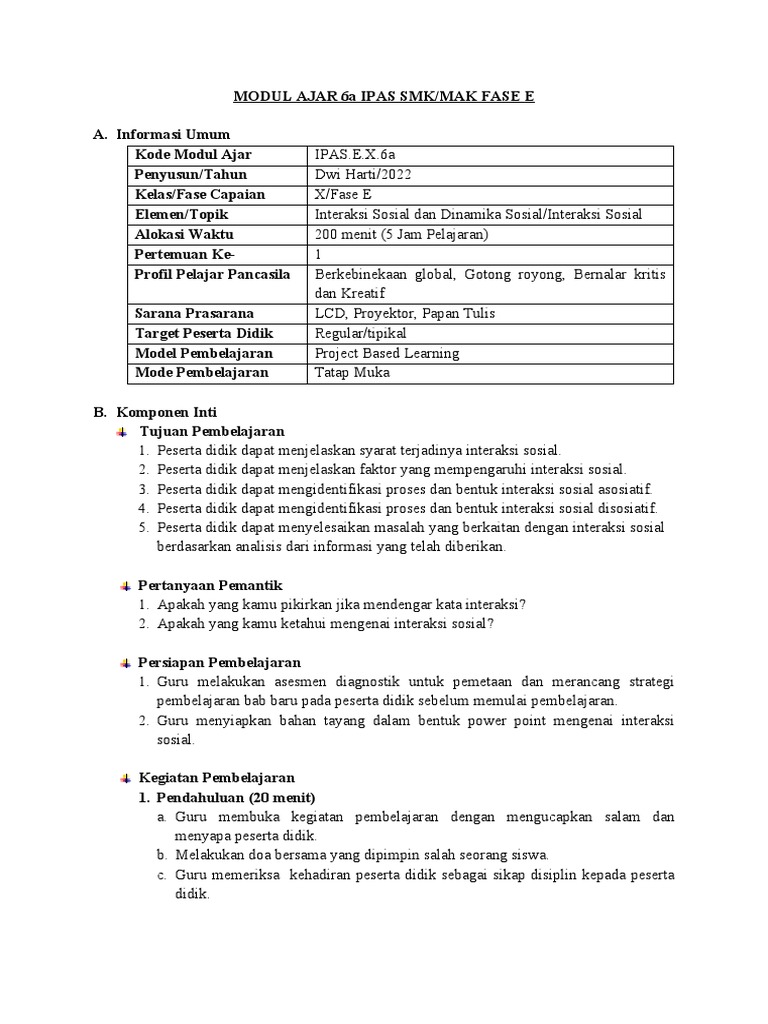 MODUL AJAR 6a IPAS SMK/MAK FASE E

A. Informasi Umum

| Kode Modul Ajar | IPAS.E.X.6a |
|---|---|
| Penyusun/Tahun | Dwi Harti/2022 |
| Kelas/Fase Capaian | X/Fase E |
| Elemen/Topik | Interaksi Sosial dan Dinamika Sosial/Interaksi Sosial |
| Alokasi Waktu | 200 menit (5 Jam Pelajaran) |
| Pertemuan Ke- | 1 |
| Profil Pelajar Pancasila | Berkebinekaan global, Gotong royong, Bernalar kritis dan Kreatif |
| Sarana Prasarana | LCD, Proyektor, Papan Tulis |
| Target Peserta Didik | Regular/tipikal |
| Model Pembelajaran | Project Based Learning |
| Mode Pembelajaran | Tatap Muka |

B. Komponen Inti

Tujuan Pembelajaran
1. Peserta didik dapat menjelaskan syarat terjadinya interaksi sosial.
2. Peserta didik dapat menjelaskan faktor yang mempengaruhi interaksi sosial.
3. Peserta didik dapat mengidentifikasi proses dan bentuk interaksi sosial asosiatif.
4. Peserta didik dapat mengidentifikasi proses dan bentuk interaksi sosial disosiatif.
5. Peserta didik dapat menyelesaikan masalah yang berkaitan dengan interaksi sosial berdasarkan analisis dari informasi yang telah diberikan.

Pertanyaan Pemantik
1. Apakah yang kamu pikirkan jika mendengar kata interaksi?
2. Apakah yang kamu ketahui mengenai interaksi sosial?

Persiapan Pembelajaran
1. Guru melakukan asesmen diagnostik untuk pemetaan dan merancang strategi pembelajaran bab baru pada peserta didik sebelum memulai pembelajaran.
2. Guru menyiapkan bahan tayang dalam bentuk power point mengenai interaksi sosial.

Kegiatan Pembelajaran
1. Pendahuluan (20 menit)
a. Guru membuka kegiatan pembelajaran dengan mengucapkan salam dan menyapa peserta didik.
b. Melakukan doa bersama yang dipimpin salah seorang siswa.
c. Guru memeriksa kehadiran peserta didik sebagai sikap disiplin kepada peserta didik.